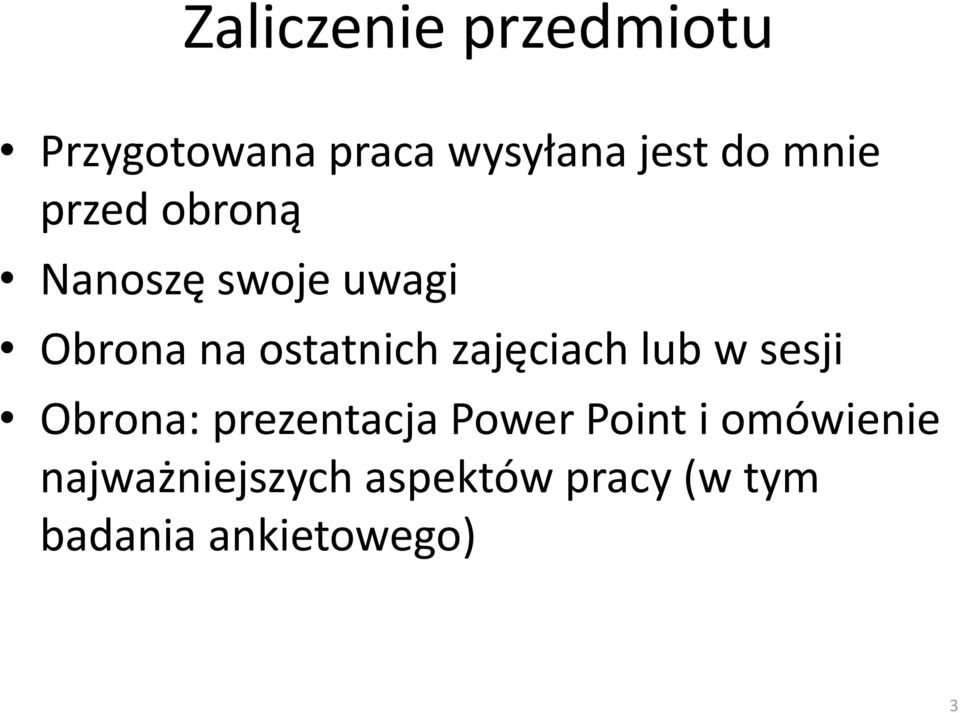 Zaliczenie przedmiotu

• Przygotowana praca wysyłana jest do mnie przed obroną
• Nanoszę swoje uwagi
• Obrona na ostatnich zajęciach lub w sesji
• Obrona: prezentacja Power Point i omówienie najważniejszych aspektów pracy (w tym badania ankietowego)

3